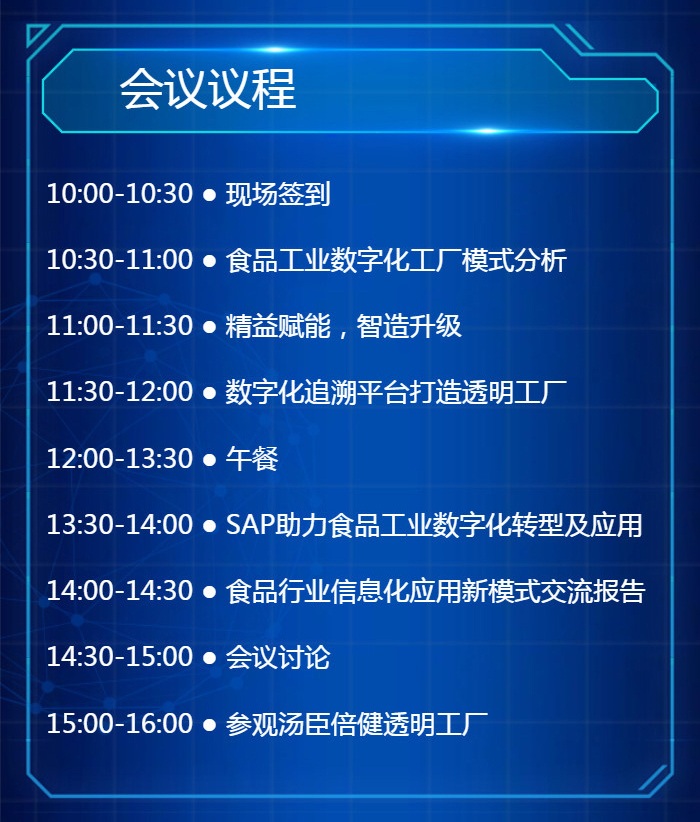 会议议程

10:00-10:30 ● 现场签到

10:30-11:00 ● 食品工业数字化工厂模式分析

11:00-11:30 ● 精益赋能，智造升级

11:30-12:00 ● 数字化追溯平台打造透明工厂

12:00-13:30 ● 午餐

13:30-14:00 ● SAP助力食品工业数字化转型及应用

14:00-14:30 ● 食品行业信息化应用新模式交流报告

14:30-15:00 ● 会议讨论

15:00-16:00 ● 参观汤臣倍健透明工厂